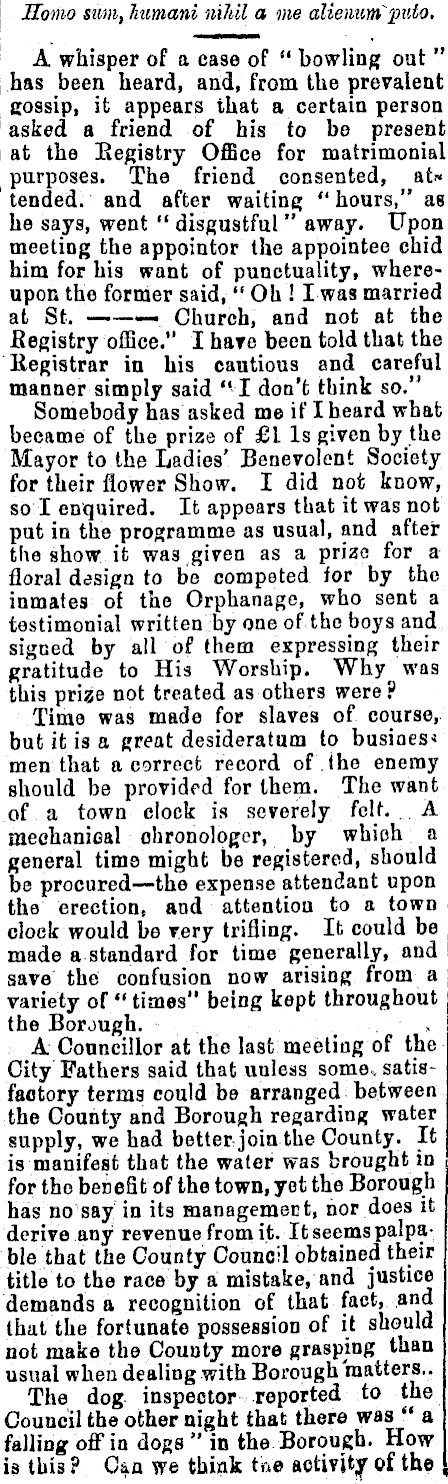 Homo sum, humani nihil a me alienum puto.

A whisper of a case of "bowling out" has been heard, and, from the prevalent gossip, it appears that a certain person asked a friend of his to be present at the Registry Office for matrimonial purposes. The friend consented, attended. and after waiting "hours," as he says, went "disgustful" away. Upon meeting the appointor the appointee chid him for his want of punctuality, whereupon the former said, "Oh! I was married at St. ——— Church, and not at the Registry office." I have been told that the Registrar in his cautious and careful manner simply said "I don't think so."

Somebody has asked me if I heard what became of the prize of £1 1s given by the Mayor to the Ladies' Benevolent Society for their flower Show. I did not know, so I enquired. It appears that it was not put in the programme as usual, and after the show it was given as a prize for a floral design to be competed for by the inmates of the Orphanage, who sent a testimonial written by one of the boys and signed by all of them expressing their gratitude to His Worship. Why was this prize not treated as others were?

Time was made for slaves of course, but it is a great desideratum to business men that a correct record of the enemy should be provided for them. The want of a town clock is severely felt. A mechanical chronologer, by which a general time might be registered, should be procured—the expense attendant upon the erection, and attention to a town clock would be very trifling. It could be made a standard for time generally, and save the confusion now arising from a variety of "times" being kept throughout the Borough.

A Councillor at the last meeting of the City Fathers said that unless some satisfactory terms could be arranged between the County and Borough regarding water supply, we had better join the County. It is manifest that the water was brought in for the benefit of the town, yet the Borough has no say in its management, nor does it derive any revenue from it. It seems palpable that the County Council obtained their title to the race by a mistake, and justice demands a recognition of that fact, and that the fortunate possession of it should not make the County more grasping than usual when dealing with Borough matters..

The dog inspector reported to the Council the other night that there was "a falling off in dogs" in the Borough. How is this? Can we think the activity of the